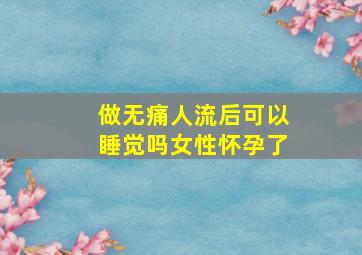 做无痛人流后可以睡觉吗女性怀孕了